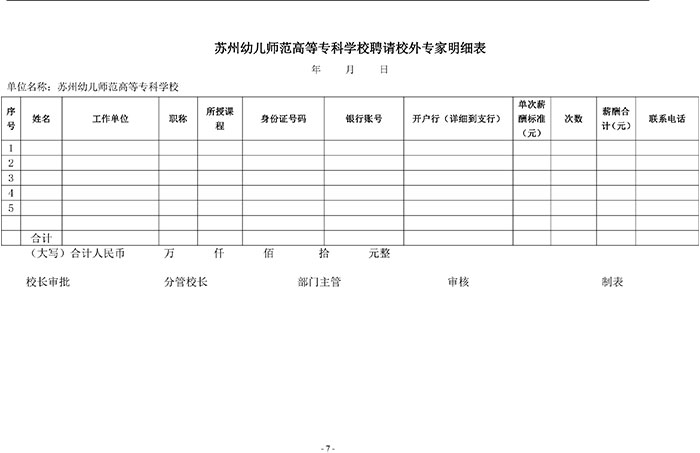 苏州幼儿师范高等专科学校聘请校外专家明细表

年　　月　　日

单位名称：苏州幼儿师范高等专科学校

| 序号 | 姓名 | 工作单位 | 职称 | 所授课程 | 身份证号码 | 银行账号 | 开户行（详细到支行） | 单次薪酬标准（元） | 次数 | 薪酬合计（元） | 联系电话 |
|---|---|---|---|---|---|---|---|---|---|---|---|
| 1 | | | | | | | | | | | |
| 2 | | | | | | | | | | | |
| 3 | | | | | | | | | | | |
| 4 | | | | | | | | | | | |
| 5 | | | | | | | | | | | |
| | | | | | | | | | | | |
| | 合计 | | | | | | | | | | |

（大写）合计人民币　　万　　仟　　佰　　拾　　元整

校长审批　　分管校长　　部门主管　　审核　　制表

- 7 -